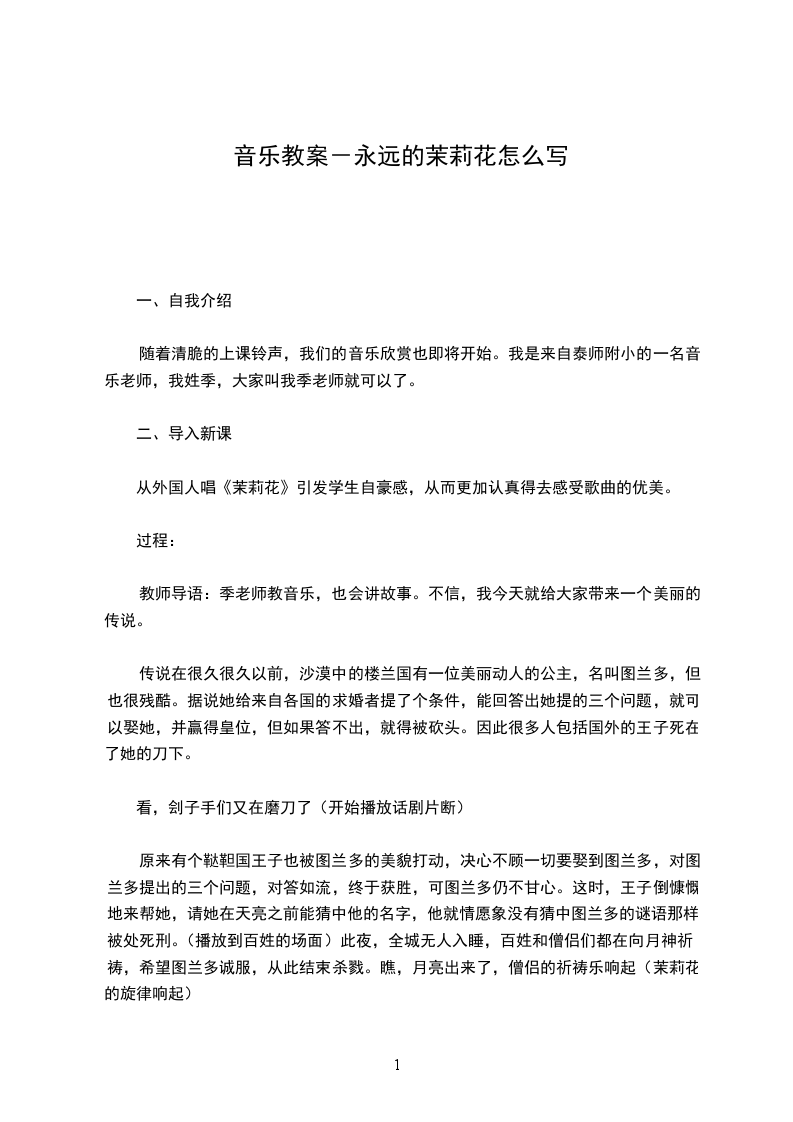 音乐教案－永远的茉莉花怎么写

一、自我介绍

随着清脆的上课铃声，我们的音乐欣赏也即将开始。我是来自泰师附小的一名音乐老师，我姓季，大家叫我季老师就可以了。

二、导入新课

从外国人唱《茉莉花》引发学生自豪感，从而更加认真得去感受歌曲的优美。

过程：

教师导语：季老师教音乐，也会讲故事。不信，我今天就给大家带来一个美丽的传说。

传说在很久很久以前，沙漠中的楼兰国有一位美丽动人的公主，名叫图兰多，但也很残酷。据说她给来自各国的求婚者提了个条件，能回答出她提的三个问题，就可以娶她，并赢得皇位，但如果答不出，就得被砍头。因此很多人包括国外的王子死在了她的刀下。

看，刽子手们又在磨刀了（开始播放话剧片断）

原来有个鞑靼国王子也被图兰多的美貌打动，决心不顾一切要娶到图兰多，对图兰多提出的三个问题，对答如流，终于获胜，可图兰多仍不甘心。这时，王子倒慷慨地来帮她，请她在天亮之前能猜中他的名字，他就情愿象没有猜中图兰多的谜语那样被处死刑。（播放到百姓的场面）此夜，全城无人入睡，百姓和僧侣们都在向月神祈祷，希望图兰多诚服，从此结束杀戮。瞧，月亮出来了，僧侣的祈祷乐响起（茉莉花的旋律响起）

1